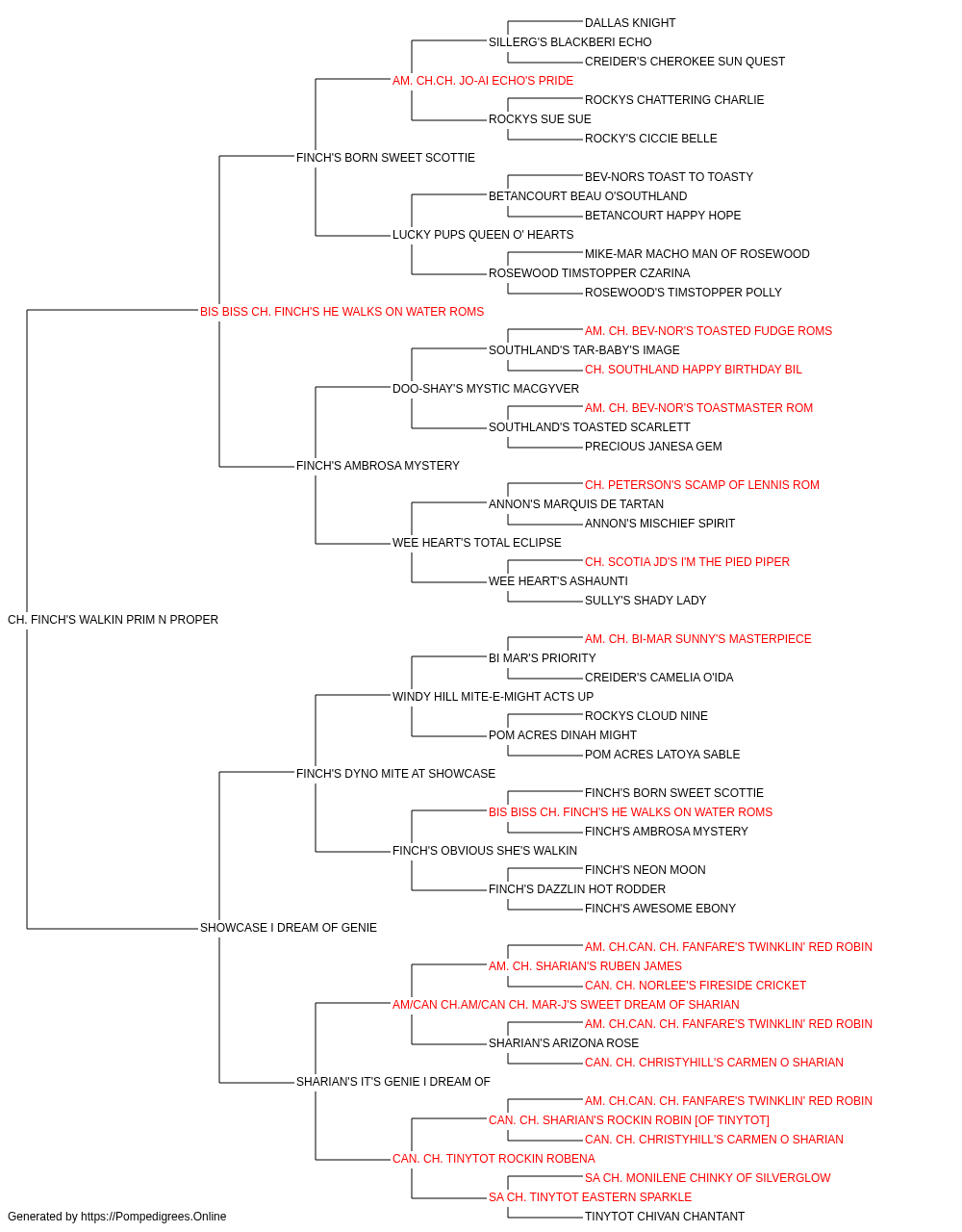 DALLAS KNIGHT
SILLERG'S BLACKBERI ECHO
CREIDER'S CHEROKEE SUN QUEST
AM. CH.CH. JO-AI ECHO'S PRIDE
ROCKYS CHATTERING CHARLIE
ROCKYS SUE SUE
ROCKY'S CICCIE BELLE
FINCH'S BORN SWEET SCOTTIE
BEV-NORS TOAST TO TOASTY
BETANCOURT BEAU O'SOUTHLAND
BETANCOURT HAPPY HOPE
LUCKY PUPS QUEEN O' HEARTS
MIKE-MAR MACHO MAN OF ROSEWOOD
ROSEWOOD TIMSTOPPER CZARINA
ROSEWOOD'S TIMSTOPPER POLLY
BIS BISS CH. FINCH'S HE WALKS ON WATER ROMS
AM. CH. BEV-NOR'S TOASTED FUDGE ROMS
SOUTHLAND'S TAR-BABY'S IMAGE
CH. SOUTHLAND HAPPY BIRTHDAY BIL
DOO-SHAY'S MYSTIC MACGYVER
AM. CH. BEV-NOR'S TOASTMASTER ROM
SOUTHLAND'S TOASTED SCARLETT
PRECIOUS JANESA GEM
FINCH'S AMBROSA MYSTERY
CH. PETERSON'S SCAMP OF LENNIS ROM
ANNON'S MARQUIS DE TARTAN
ANNON'S MISCHIEF SPIRIT
WEE HEART'S TOTAL ECLIPSE
CH. SCOTIA JD'S I'M THE PIED PIPER
WEE HEART'S ASHAUNTI
SULLY'S SHADY LADY
CH. FINCH'S WALKIN PRIM N PROPER
AM. CH. BI-MAR SUNNY'S MASTERPIECE
BI MAR'S PRIORITY
CREIDER'S CAMELIA O'IDA
WINDY HILL MITE-E-MIGHT ACTS UP
ROCKYS CLOUD NINE
POM ACRES DINAH MIGHT
POM ACRES LATOYA SABLE
FINCH'S DYNO MITE AT SHOWCASE
FINCH'S BORN SWEET SCOTTIE
BIS BISS CH. FINCH'S HE WALKS ON WATER ROMS
FINCH'S AMBROSA MYSTERY
FINCH'S OBVIOUS SHE'S WALKIN
FINCH'S NEON MOON
FINCH'S DAZZLIN HOT RODDER
FINCH'S AWESOME EBONY
SHOWCASE I DREAM OF GENIE
AM. CH.CAN. CH. FANFARE'S TWINKLIN' RED ROBIN
AM. CH. SHARIAN'S RUBEN JAMES
CAN. CH. NORLEE'S FIRESIDE CRICKET
AM/CAN CH.AM/CAN CH. MAR-J'S SWEET DREAM OF SHARIAN
AM. CH.CAN. CH. FANFARE'S TWINKLIN' RED ROBIN
SHARIAN'S ARIZONA ROSE
CAN. CH. CHRISTYHILL'S CARMEN O SHARIAN
SHARIAN'S IT'S GENIE I DREAM OF
AM. CH.CAN. CH. FANFARE'S TWINKLIN' RED ROBIN
CAN. CH. SHARIAN'S ROCKIN ROBIN [OF TINYTOT]
CAN. CH. CHRISTYHILL'S CARMEN O SHARIAN
CAN. CH. TINYTOT ROCKIN ROBENA
SA CH. MONILENE CHINKY OF SILVERGLOW
SA CH. TINYTOT EASTERN SPARKLE
TINYTOT CHIVAN CHANTANT
Generated by https://Pompedigrees.Online